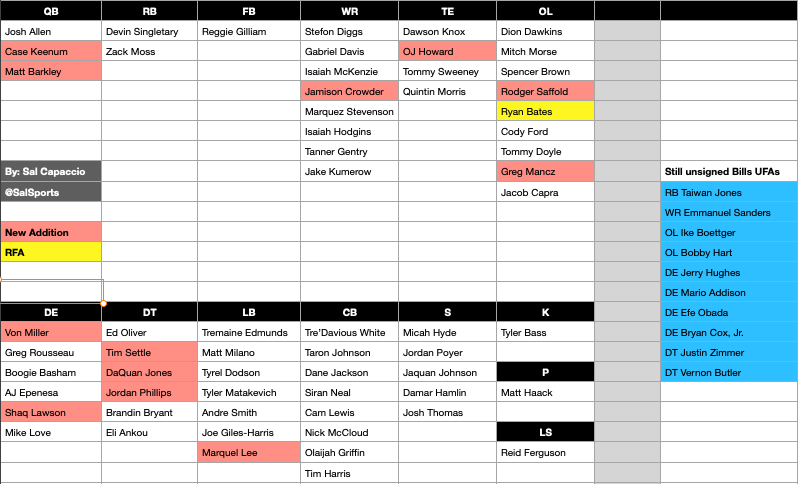 | QB | RB | FB | WR | TE | OL | | |
|---|---|---|---|---|---|---|---|
| Josh Allen | Devin Singletary | Reggie Gilliam | Stefon Diggs | Dawson Knox | Dion Dawkins | | |
| Case Keenum | Zack Moss | | Gabriel Davis | OJ Howard | Mitch Morse | | |
| Matt Barkley | | | Isaiah McKenzie | Tommy Sweeney | Spencer Brown | | |
| | | | Jamison Crowder | Quintin Morris | Rodger Saffold | | |
| | | | Marquez Stevenson | | Ryan Bates | | |
| | | | Isaiah Hodgins | | Cody Ford | | |
| | | | Tanner Gentry | | Tommy Doyle | | |
| By: Sal Capaccio | | | Jake Kumerow | | Greg Mancz | | Still unsigned Bills UFAs |
| @SalSports | | | | | Jacob Capra | | RB Taiwan Jones |
| | | | | | | | WR Emmanuel Sanders |
| New Addition | | | | | | | OL Ike Boettger |
| RFA | | | | | | | OL Bobby Hart |
| | | | | | | | DE Jerry Hughes |
| | | | | | | | DE Mario Addison |
| DE | DT | LB | CB | S | K | | DE Efe Obada |
| Von Miller | Ed Oliver | Tremaine Edmunds | Tre'Davious White | Micah Hyde | Tyler Bass | | DE Bryan Cox, Jr. |
| Greg Rousseau | Tim Settle | Matt Milano | Taron Johnson | Jordan Poyer | | | DT Justin Zimmer |
| Boogie Basham | DaQuan Jones | Tyrel Dodson | Dane Jackson | Jaquan Johnson | P | | DT Vernon Butler |
| AJ Epenesa | Jordan Phillips | Tyler Matakevich | Siran Neal | Damar Hamlin | Matt Haack | | |
| Shaq Lawson | Brandin Bryant | Andre Smith | Cam Lewis | Josh Thomas | | | |
| Mike Love | Eli Ankou | Joe Giles-Harris | Nick McCloud | | LS | | |
| | | Marquel Lee | Olaijah Griffin | | Reid Ferguson | | |
| | | | Tim Harris | | | | |